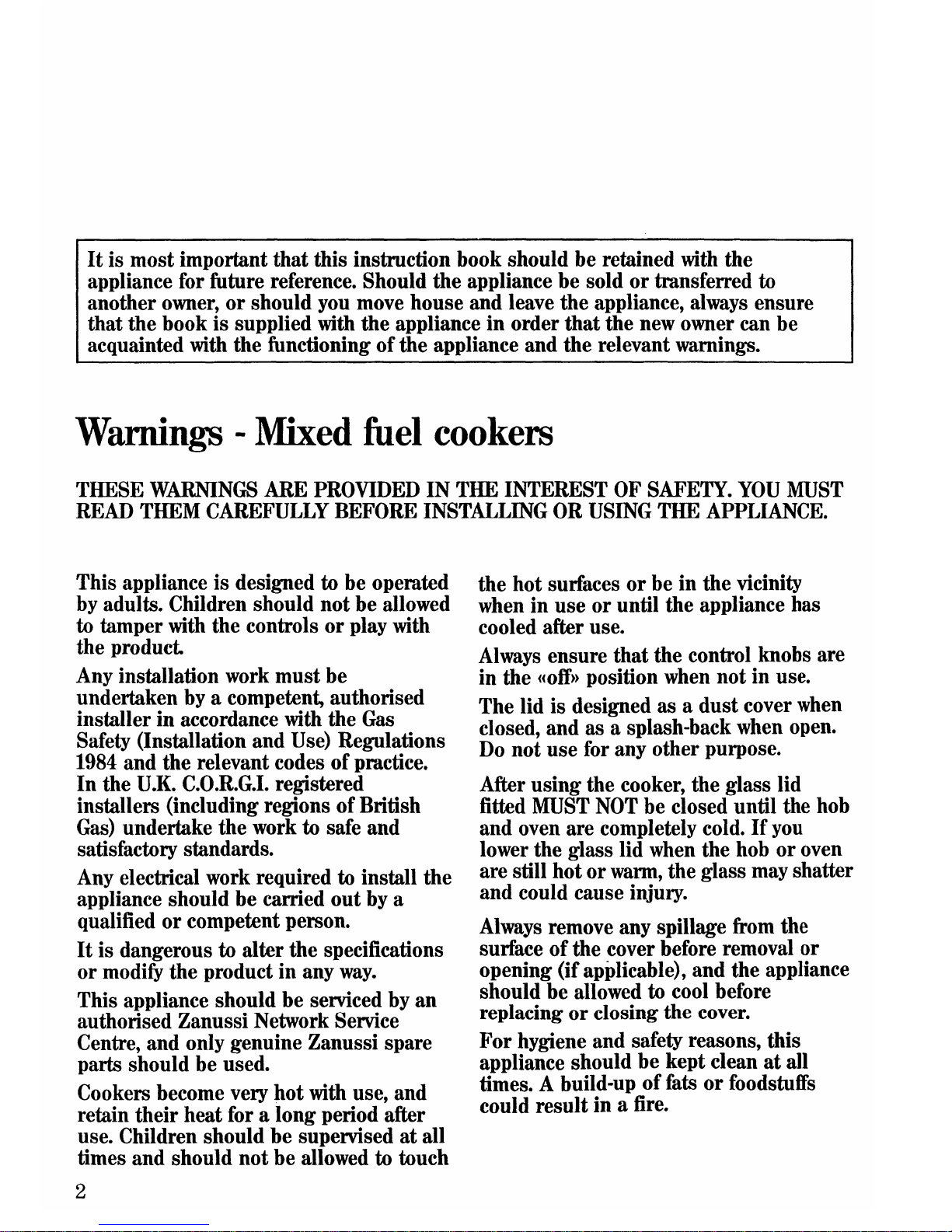 It is most important that this instruction book should be retained with the appliance for future reference. Should the appliance be sold or transferred to another owner, or should you move house and leave the appliance, always ensure that the book is supplied with the appliance in order that the new owner can be acquainted with the functioning of the appliance and the relevant warnings.

Warnings - Mixed fuel cookers

THESE WARNINGS ARE PROVIDED IN THE INTEREST OF SAFETY. YOU MUST READ THEM CAREFULLY BEFORE INSTALLING OR USING THE APPLIANCE.

This appliance is designed to be operated by adults. Children should not be allowed to tamper with the controls or play with the product.

Any installation work must be undertaken by a competent, authorised installer in accordance with the Gas Safety (Installation and Use) Regulations 1984 and the relevant codes of practice. In the U.K. C.O.R.G.I. registered installers (including regions of British Gas) undertake the work to safe and satisfactory standards.

Any electrical work required to install the appliance should be carried out by a qualified or competent person.

It is dangerous to alter the specifications or modify the product in any way.

This appliance should be serviced by an authorised Zanussi Network Service Centre, and only genuine Zanussi spare parts should be used.

Cookers become very hot with use, and retain their heat for a long period after use. Children should be supervised at all times and should not be allowed to touch the hot surfaces or be in the vicinity when in use or until the appliance has cooled after use.

Always ensure that the control knobs are in the «off» position when not in use.

The lid is designed as a dust cover when closed, and as a splash-back when open. Do not use for any other purpose.

After using the cooker, the glass lid fitted MUST NOT be closed until the hob and oven are completely cold. If you lower the glass lid when the hob or oven are still hot or warm, the glass may shatter and could cause injury.

Always remove any spillage from the surface of the cover before removal or opening (if applicable), and the appliance should be allowed to cool before replacing or closing the cover.

For hygiene and safety reasons, this appliance should be kept clean at all times. A build-up of fats or foodstuffs could result in a fire.

2